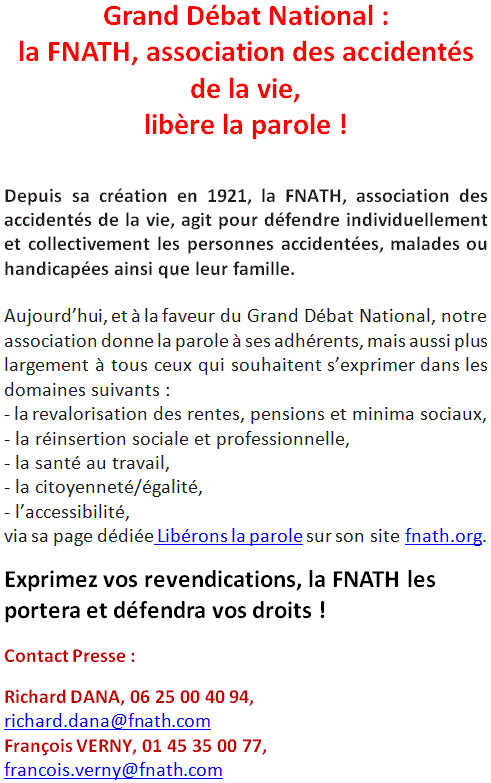 Grand Débat National :
la FNATH, association des accidentés de la vie,
libère la parole !

Depuis sa création en 1921, la FNATH, association des accidentés de la vie, agit pour défendre individuellement et collectivement les personnes accidentées, malades ou handicapées ainsi que leur famille.

Aujourd'hui, et à la faveur du Grand Débat National, notre association donne la parole à ses adhérents, mais aussi plus largement à tous ceux qui souhaitent s'exprimer dans les domaines suivants :
- la revalorisation des rentes, pensions et minima sociaux,
- la réinsertion sociale et professionnelle,
- la santé au travail,
- la citoyenneté/égalité,
- l'accessibilité,
via sa page dédiée Libérons la parole sur son site fnath.org.

Exprimez vos revendications, la FNATH les portera et défendra vos droits !

Contact Presse :

Richard DANA, 06 25 00 40 94,
richard.dana@fnath.com
François VERNY, 01 45 35 00 77,
francois.verny@fnath.com